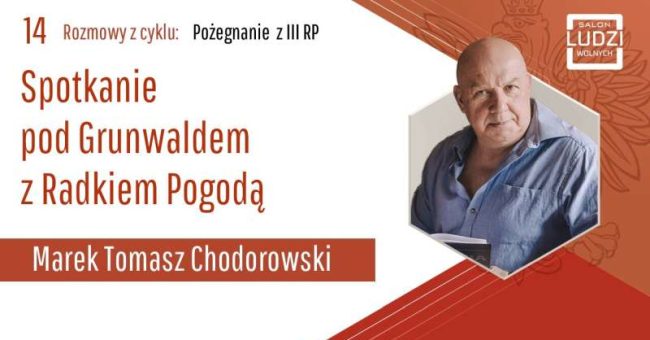 14 Rozmowy z cyklu: Pożegnanie z III RP

SALON LUDZI WOLNYCH

Spotkanie pod Grunwaldem z Radkiem Pogodą

Marek Tomasz Chodorowski